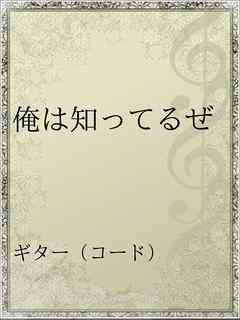 俺は知ってるぜ

ギター（コード）